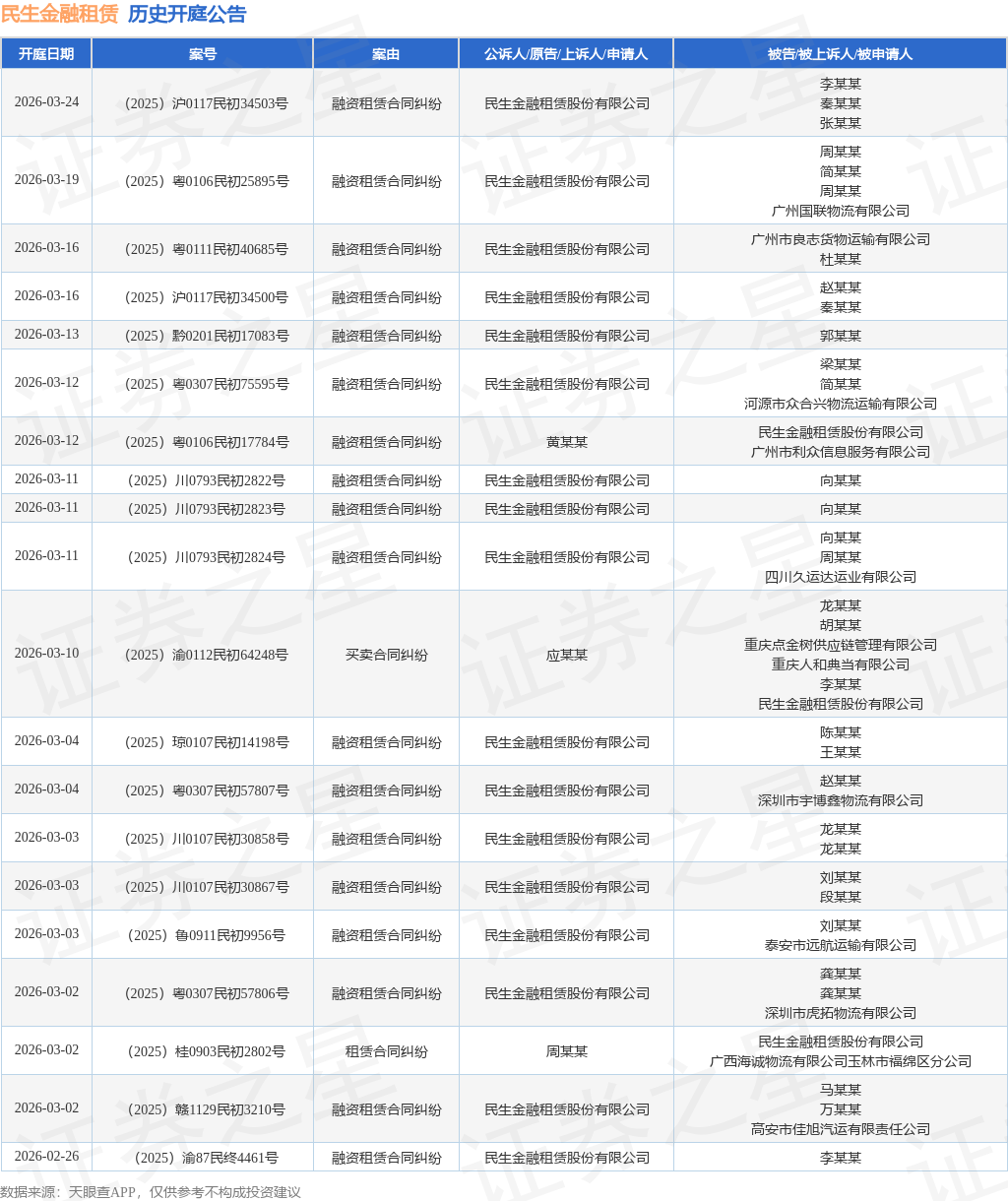 民生金融租赁 历史开庭公告

| 开庭日期 | 案号 | 案由 | 公诉人/原告/上诉人/申请人 | 被告/被上诉人/被申请人 |
|---|---|---|---|---|
| 2026-03-24 | （2025）沪0117民初34503号 | 融资租赁合同纠纷 | 民生金融租赁股份有限公司 | 李某某 秦某某 张某某 |
| 2026-03-19 | （2025）粤0106民初25895号 | 融资租赁合同纠纷 | 民生金融租赁股份有限公司 | 周某某 简某某 周某某 广州国联物流有限公司 |
| 2026-03-16 | （2025）粤0111民初40685号 | 融资租赁合同纠纷 | 民生金融租赁股份有限公司 | 广州市良志货物运输有限公司 杜某某 |
| 2026-03-16 | （2025）沪0117民初34500号 | 融资租赁合同纠纷 | 民生金融租赁股份有限公司 | 赵某某 秦某某 |
| 2026-03-13 | （2025）黔0201民初17083号 | 融资租赁合同纠纷 | 民生金融租赁股份有限公司 | 郭某某 |
| 2026-03-12 | （2025）粤0307民初75595号 | 融资租赁合同纠纷 | 民生金融租赁股份有限公司 | 梁某某 简某某 河源市众合兴物流运输有限公司 |
| 2026-03-12 | （2025）粤0106民初17784号 | 融资租赁合同纠纷 | 黄某某 | 民生金融租赁股份有限公司 广州市利众信息服务有限公司 |
| 2026-03-11 | （2025）川0793民初2822号 | 融资租赁合同纠纷 | 民生金融租赁股份有限公司 | 向某某 |
| 2026-03-11 | （2025）川0793民初2823号 | 融资租赁合同纠纷 | 民生金融租赁股份有限公司 | 向某某 |
| 2026-03-11 | （2025）川0793民初2824号 | 融资租赁合同纠纷 | 民生金融租赁股份有限公司 | 向某某 周某某 四川久运达运业有限公司 |
| 2026-03-10 | （2025）渝0112民初64248号 | 买卖合同纠纷 | 应某某 | 龙某某 胡某某 重庆点金树供应链管理有限公司 重庆人和典当有限公司 李某某 民生金融租赁股份有限公司 |
| 2026-03-04 | （2025）琼0107民初14198号 | 融资租赁合同纠纷 | 民生金融租赁股份有限公司 | 陈某某 王某某 |
| 2026-03-04 | （2025）粤0307民初57807号 | 融资租赁合同纠纷 | 民生金融租赁股份有限公司 | 赵某某 深圳市宇博鑫物流有限公司 |
| 2026-03-03 | （2025）川0107民初30858号 | 融资租赁合同纠纷 | 民生金融租赁股份有限公司 | 龙某某 龙某某 |
| 2026-03-03 | （2025）川0107民初30867号 | 融资租赁合同纠纷 | 民生金融租赁股份有限公司 | 刘某某 段某某 |
| 2026-03-03 | （2025）鲁0911民初9956号 | 融资租赁合同纠纷 | 民生金融租赁股份有限公司 | 刘某某 泰安市远航运输有限公司 |
| 2026-03-02 | （2025）粤0307民初57806号 | 融资租赁合同纠纷 | 民生金融租赁股份有限公司 | 龚某某 龚某某 深圳市虎拓物流有限公司 |
| 2026-03-02 | （2025）桂0903民初2802号 | 租赁合同纠纷 | 周某某 | 民生金融租赁股份有限公司 广西海诚物流有限公司玉林市福绵区分公司 |
| 2026-03-02 | （2025）赣1129民初3210号 | 融资租赁合同纠纷 | 民生金融租赁股份有限公司 | 马某某 万某某 高安市佳旭汽运有限责任公司 |
| 2026-02-26 | （2025）渝87民终4461号 | 融资租赁合同纠纷 | 民生金融租赁股份有限公司 | 李某某 |

数据来源：天眼查APP，仅供参考不构成投资建议